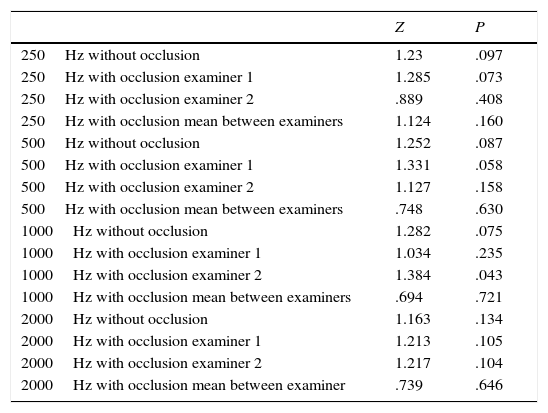 |  | Z | P |
|---|---|---|
| 250 Hz without occlusion | 1.23 | .097 |
| 250 Hz with occlusion examiner 1 | 1.285 | .073 |
| 250 Hz with occlusion examiner 2 | .889 | .408 |
| 250 Hz with occlusion mean between examiners | 1.124 | .160 |
| 500 Hz without occlusion | 1.252 | .087 |
| 500 Hz with occlusion examiner 1 | 1.331 | .058 |
| 500 Hz with occlusion examiner 2 | 1.127 | .158 |
| 500 Hz with occlusion mean between examiners | .748 | .630 |
| 1000 Hz without occlusion | 1.282 | .075 |
| 1000 Hz with occlusion examiner 1 | 1.034 | .235 |
| 1000 Hz with occlusion examiner 2 | 1.384 | .043 |
| 1000 Hz with occlusion mean between examiners | .694 | .721 |
| 2000 Hz without occlusion | 1.163 | .134 |
| 2000 Hz with occlusion examiner 1 | 1.213 | .105 |
| 2000 Hz with occlusion examiner 2 | 1.217 | .104 |
| 2000 Hz with occlusion mean between examiner | .739 | .646 |